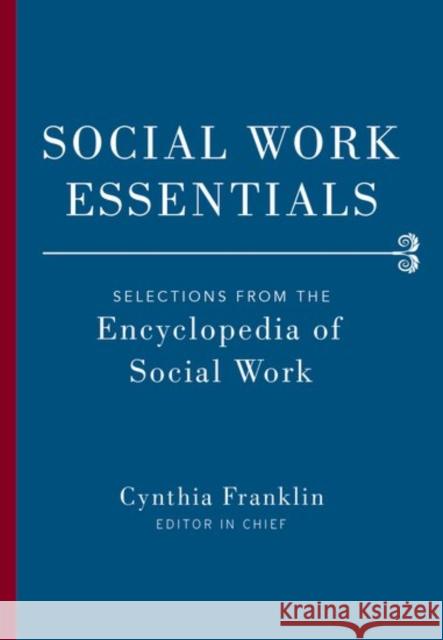 SOCIAL WORK ESSENTIALS

SELECTIONS FROM THE
Encyclopedia of Social Work

Cynthia Franklin
EDITOR IN CHIEF